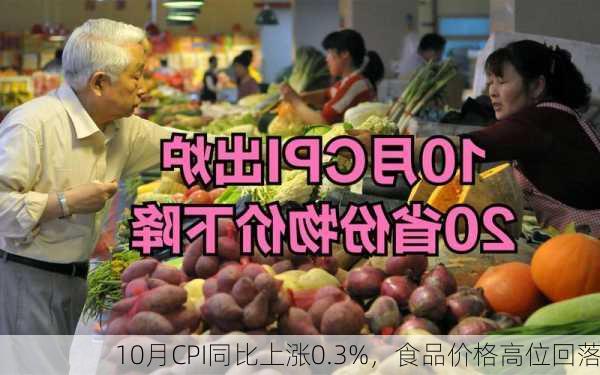 10月CPI出炉
20省份物价下降

10月CPI同比上涨0.3%，食品价格高位回落